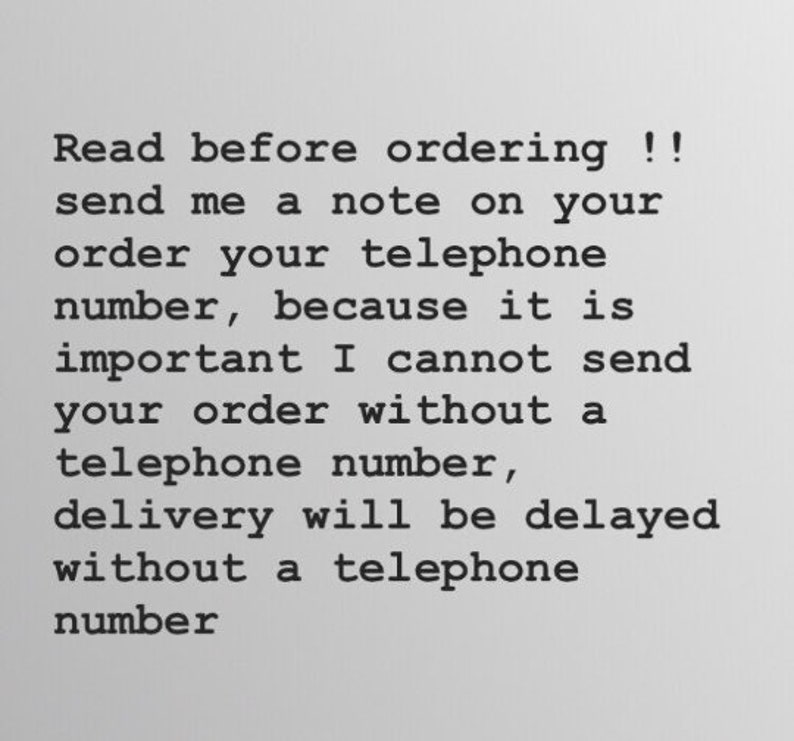 Read before ordering !! send me a note on your order your telephone number, because it is important I cannot send your order without a telephone number, delivery will be delayed without a telephone number